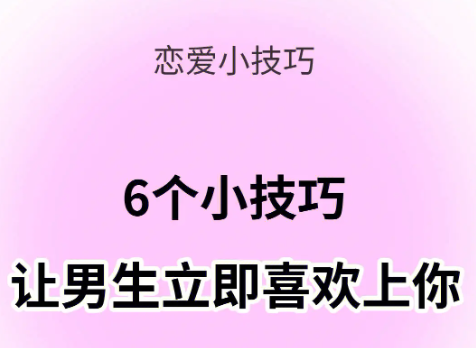 恋爱小技巧

6个小技巧

让男生立即喜欢上你